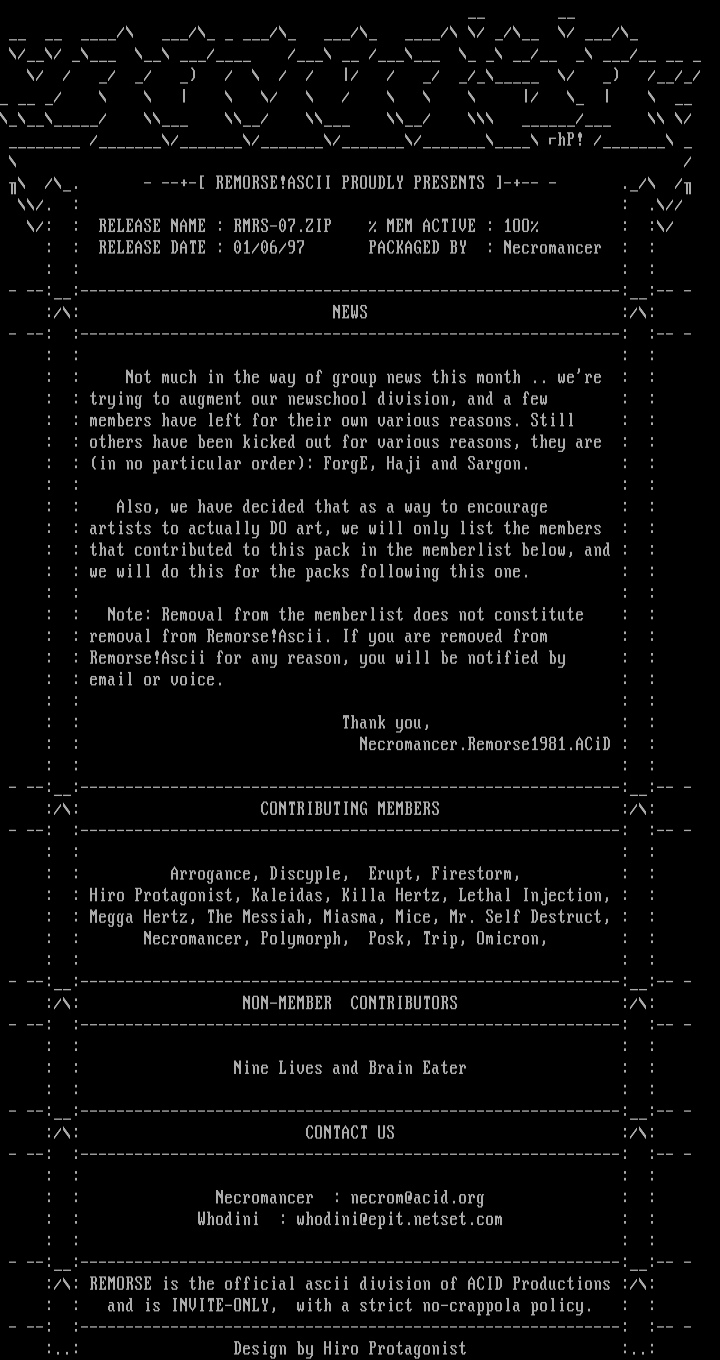 rhP!

- --+-[ REMORSE!ASCII PROUDLY PRESENTS ]-+-- -

RELEASE NAME : RMRS-07.ZIP
% MEM ACTIVE : 100%
RELEASE DATE : 01/06/97
PACKAGED BY : Necromancer

NEWS

Not much in the way of group news this month .. we're trying to augment our newschool division, and a few members have left for their own various reasons. Still others have been kicked out for various reasons, they are (in no particular order): ForgE, Haji and Sargon.

Also, we have decided that as a way to encourage artists to actually DO art, we will only list the members that contributed to this pack in the memberlist below, and we will do this for the packs following this one.

Note: Removal from the memberlist does not constitute removal from Remorse!Ascii. If you are removed from Remorse!Ascii for any reason, you will be notified by email or voice.

Thank you,
Necromancer.Remorse1981.ACiD

CONTRIBUTING MEMBERS

Arrogance, Discyple, Erupt, Firestorm,
Hiro Protagonist, Kaleidas, Killa Hertz, Lethal Injection,
Megga Hertz, The Messiah, Miasma, Mice, Mr. Self Destruct,
Necromancer, Polymorph, Posk, Trip, Omicron,

NON-MEMBER CONTRIBUTORS

Nine Lives and Brain Eater

CONTACT US

Necromancer : necrom@acid.org
Whodini : whodini@epit.netset.com

REMORSE is the official ascii division of ACID Productions and is INVITE-ONLY, with a strict no-crappola policy.

Design by Hiro Protagonist